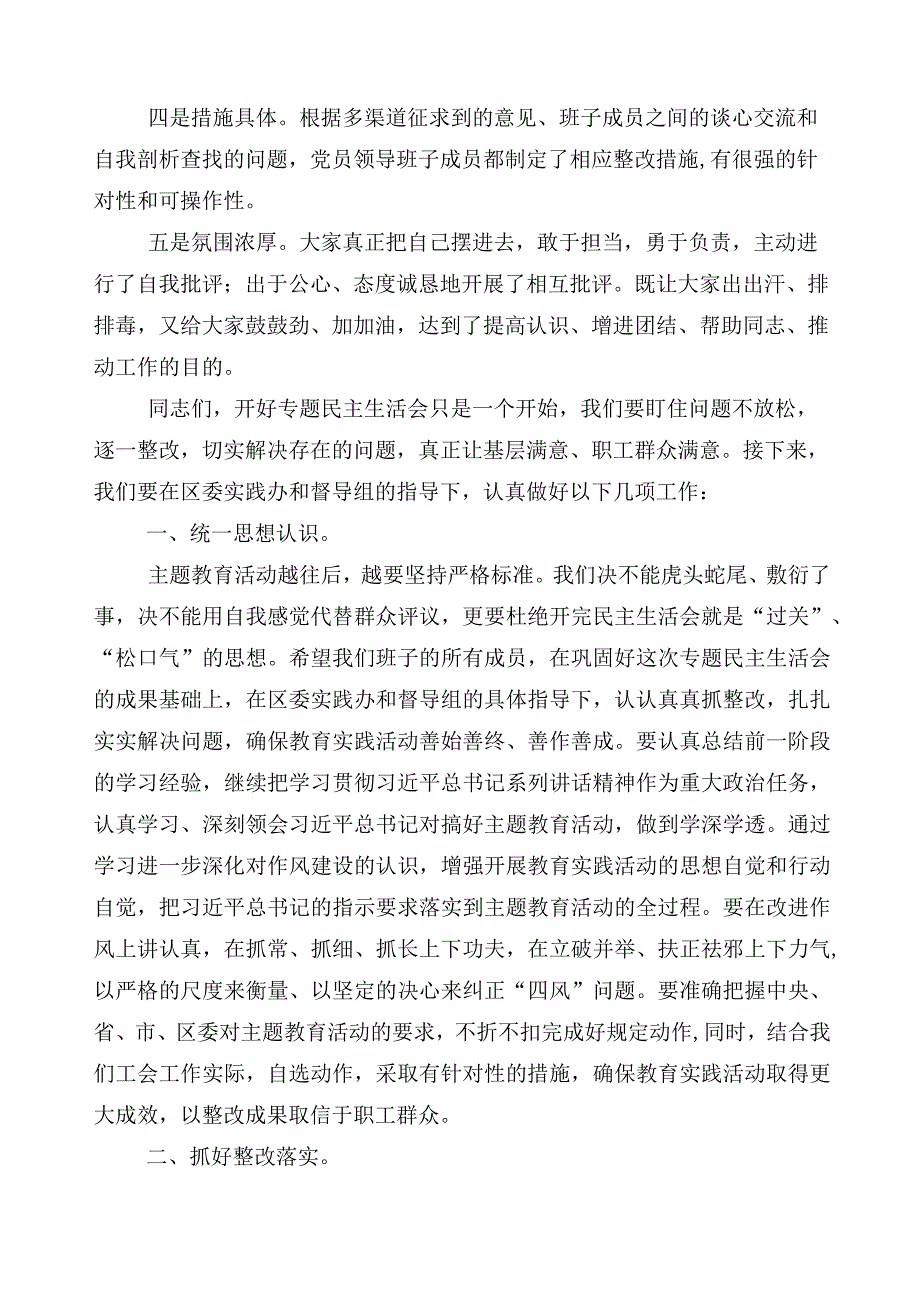 四是措施具体。根据多渠道征求到的意见、班子成员之间的谈心交流和自我剖析查找的问题，党员领导班子成员都制定了相应整改措施,有很强的针对性和可操作性。

五是氛围浓厚。大家真正把自己摆进去，敢于担当，勇于负责，主动进行了自我批评；出于公心、态度诚恳地开展了相互批评。既让大家出出汗、排排毒，又给大家鼓鼓劲、加加油，达到了提高认识、增进团结、帮助同志、推动工作的目的。

同志们，开好专题民主生活会只是一个开始，我们要盯住问题不放松，逐一整改，切实解决存在的问题，真正让基层满意、职工群众满意。接下来，我们要在区委实践办和督导组的指导下，认真做好以下几项工作：

一、统一思想认识。

主题教育活动越往后，越要坚持严格标准。我们决不能虎头蛇尾、敷衍了事，决不能用自我感觉代替群众评议，更要杜绝开完民主生活会就是“过关”、“松口气”的思想。希望我们班子的所有成员，在巩固好这次专题民主生活会的成果基础上，在区委实践办和督导组的具体指导下，认认真真抓整改，扎扎实实解决问题，确保教育实践活动善始善终、善作善成。要认真总结前一阶段的学习经验，继续把学习贯彻习近平总书记系列讲话精神作为重大政治任务，认真学习、深刻领会习近平总书记对搞好主题教育活动，做到学深学透。通过学习进一步深化对作风建设的认识，增强开展教育实践活动的思想自觉和行动自觉，把习近平总书记的指示要求落实到主题教育活动的全过程。要在改进作风上讲认真，在抓常、抓细、抓长上下功夫，在立破并举、扶正祛邪上下力气，以严格的尺度来衡量、以坚定的决心来纠正“四风”问题。要准确把握中央、省、市、区委对主题教育活动的要求，不折不扣完成好规定动作,同时，结合我们工会工作实际，自选动作，采取有针对性的措施，确保教育实践活动取得更大成效，以整改成果取信于职工群众。

二、抓好整改落实。